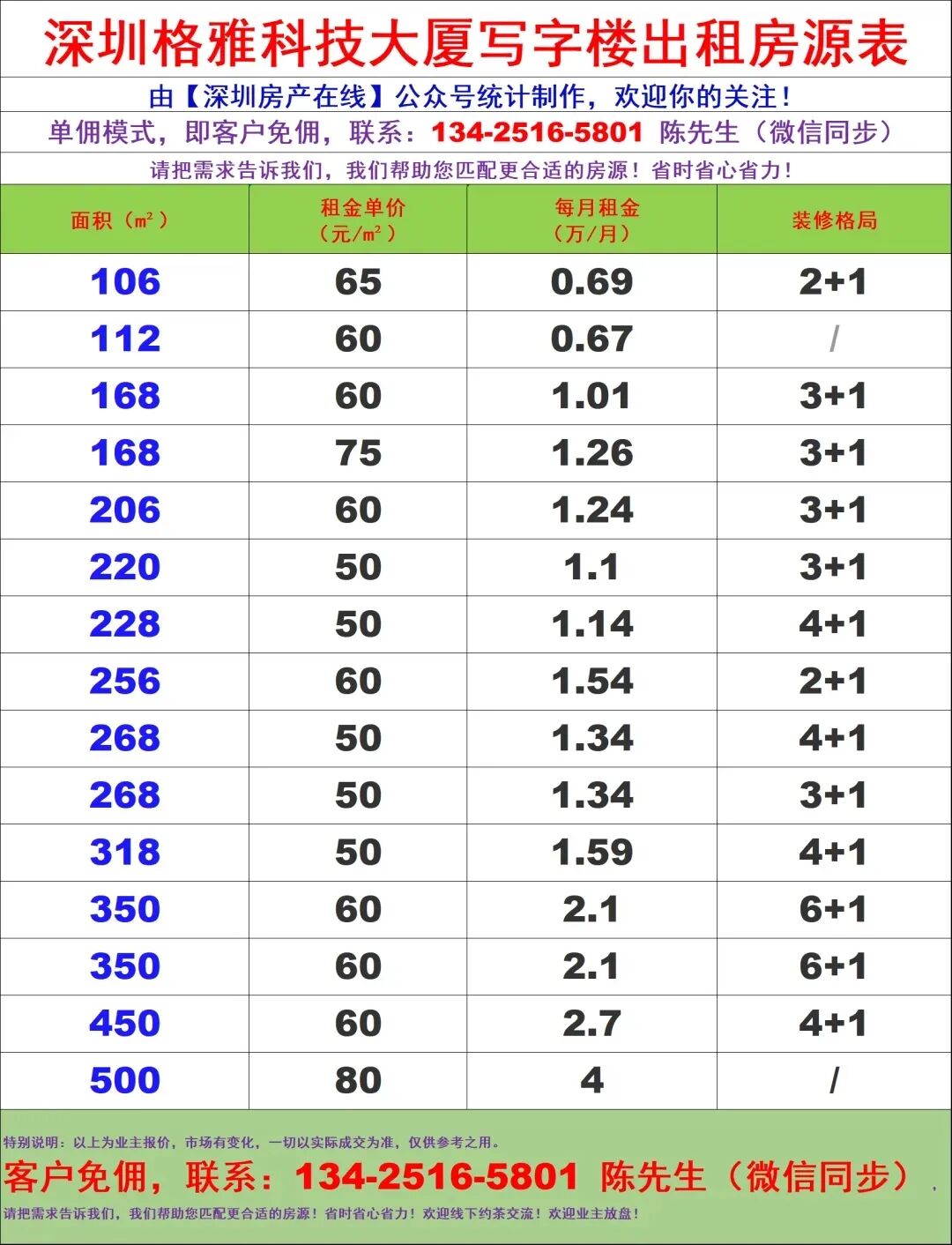 深圳格雅科技大厦写字楼出租房源表

由【深圳房产在线】公众号统计制作，欢迎你的关注！

单佣模式，即客户免佣，联系：134-2516-5801 陈先生（微信同步）

请把需求告诉我们，我们帮助您匹配更合适的房源！省时省心省力！

| 面积（㎡） | 租金单价（元/㎡） | 每月租金（万/月） | 装修格局 |
|---|---|---|---|
| 106 | 65 | 0.69 | 2+1 |
| 112 | 60 | 0.67 | / |
| 168 | 60 | 1.01 | 3+1 |
| 168 | 75 | 1.26 | 3+1 |
| 206 | 60 | 1.24 | 3+1 |
| 220 | 50 | 1.1 | 3+1 |
| 228 | 50 | 1.14 | 4+1 |
| 256 | 60 | 1.54 | 2+1 |
| 268 | 50 | 1.34 | 4+1 |
| 268 | 50 | 1.34 | 3+1 |
| 318 | 50 | 1.59 | 4+1 |
| 350 | 60 | 2.1 | 6+1 |
| 350 | 60 | 2.1 | 6+1 |
| 450 | 60 | 2.7 | 4+1 |
| 500 | 80 | 4 | / |

特别说明：以上为业主报价，市场有变化，一切以实际成交为准，仅供参考之用。

客户免佣，联系：134-2516-5801 陈先生（微信同步）

请把需求告诉我们，我们帮助您匹配更合适的房源！省时省心省力！欢迎线下约茶交流！欢迎业主放盘！